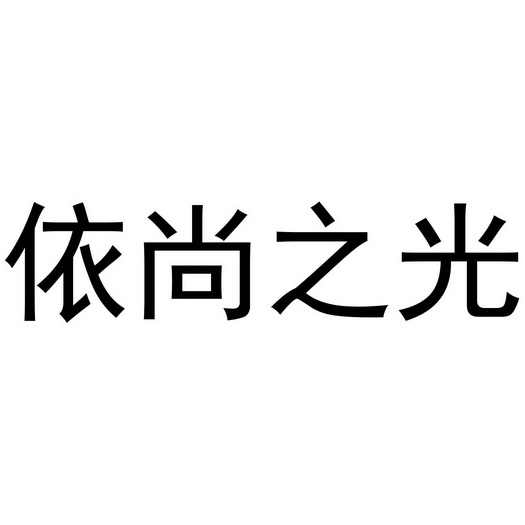 依尚之光